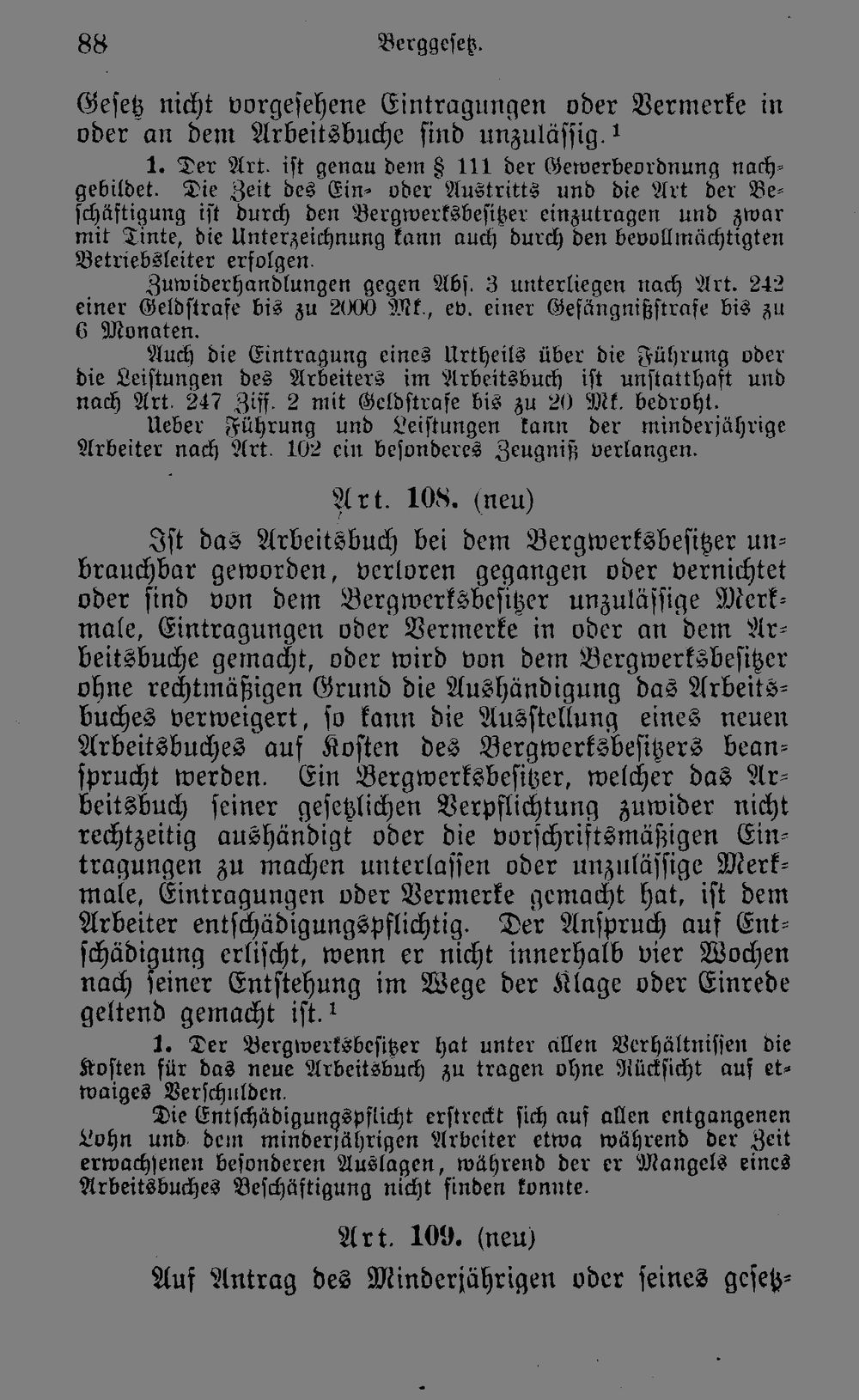 88 Berggesetz.

Gesetz nicht vorgesehene Eintragungen oder Vermerke in oder an dem Arbeitsbuche sind unzulässig.$^1$

1. Der Art. ist genau dem § 111 der Gewerbeordnung nachgebildet. Die Zeit des Ein- oder Austritts und die Art der Beschäftigung ist durch den Bergwerksbesitzer einzutragen und zwar mit Tinte, die Unterzeichnung kann auch durch den bevollmächtigten Betriebsleiter erfolgen.

Zuwiderhandlungen gegen Abs. 3 unterliegen nach Art. 242 einer Geldstrafe bis zu 2000 Mk., ev. einer Gefängnißstrafe bis zu 6 Monaten.

Auch die Eintragung eines Urtheils über die Führung oder die Leistungen des Arbeiters im Arbeitsbuch ist unstatthaft und nach Art. 247 Ziff. 2 mit Geldstrafe bis zu 20 Mk. bedroht.

Ueber Führung und Leistungen kann der minderjährige Arbeiter nach Art. 102 ein besonderes Zeugniß verlangen.

Art. 108. (neu)

Ist das Arbeitsbuch bei dem Bergwerksbesitzer unbrauchbar geworden, verloren gegangen oder vernichtet oder sind von dem Bergwerksbesitzer unzulässige Merkmale, Eintragungen oder Vermerke in oder an dem Arbeitsbuche gemacht, oder wird von dem Bergwerksbesitzer ohne rechtmäßigen Grund die Aushändigung das Arbeitsbuches verweigert, so kann die Ausstellung eines neuen Arbeitsbuches auf Kosten des Bergwerksbesitzers beansprucht werden. Ein Bergwerksbesitzer, welcher das Arbeitsbuch seiner gesetzlichen Verpflichtung zuwider nicht rechtzeitig aushändigt oder die vorschriftsmäßigen Eintragungen zu machen unterlassen oder unzulässige Merkmale, Eintragungen oder Vermerke gemacht hat, ist dem Arbeiter entschädigungspflichtig. Der Anspruch auf Entschädigung erlischt, wenn er nicht innerhalb vier Wochen nach seiner Entstehung im Wege der Klage oder Einrede geltend gemacht ist.$^1$

1. Der Bergwerksbesitzer hat unter allen Verhältnissen die Kosten für das neue Arbeitsbuch zu tragen ohne Rücksicht auf etwaiges Verschulden.

Die Entschädigungspflicht erstreckt sich auf allen entgangenen Lohn und dem minderjährigen Arbeiter etwa während der Zeit erwachsenen besonderen Auslagen, während der er Mangels eines Arbeitsbuches Beschäftigung nicht finden konnte.

Art. 109. (neu)

Auf Antrag des Minderjährigen oder seines gesetz-